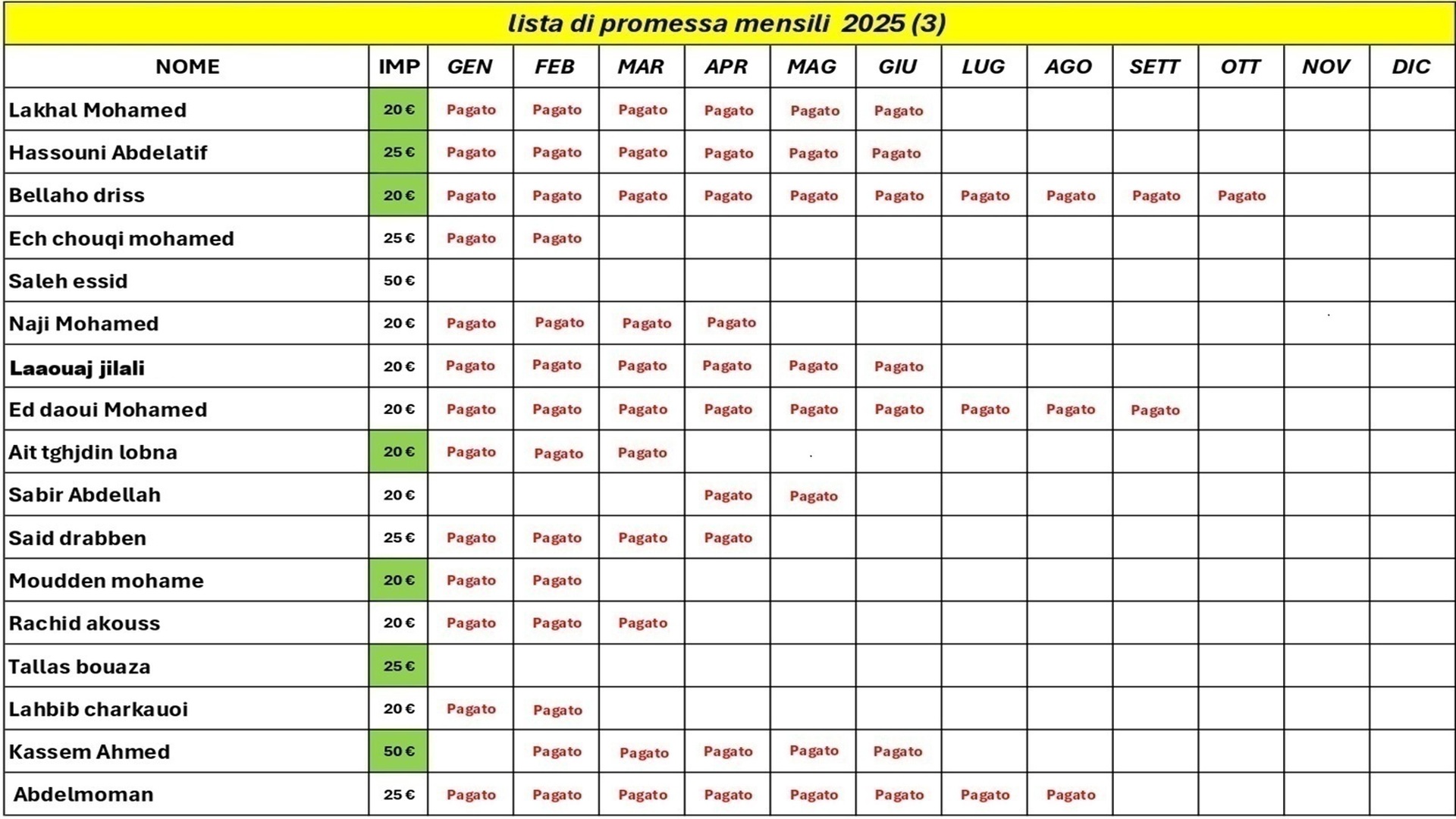 lista di promessa mensili 2025 (3)

| NOME | IMP | GEN | FEB | MAR | APR | MAG | GIU | LUG | AGO | SETT | OTT | NOV | DIC |
|---|---|---|---|---|---|---|---|---|---|---|---|---|---|
| Lakhal Mohamed | 20 € | Pagato | Pagato | Pagato | Pagato | Pagato | Pagato | | | | | | |
| Hassouni Abdelatif | 25 € | Pagato | Pagato | Pagato | Pagato | Pagato | Pagato | | | | | | |
| Bellaho driss | 20 € | Pagato | Pagato | Pagato | Pagato | Pagato | Pagato | Pagato | Pagato | Pagato | Pagato | | |
| Ech chouqi mohamed | 25 € | Pagato | Pagato | | | | | | | | | | |
| Saleh essid | 50 € | | | | | | | | | | | | |
| Naji Mohamed | 20 € | Pagato | Pagato | Pagato | Pagato | | | | | | | | |
| Laaouaj jilali | 20 € | Pagato | Pagato | Pagato | Pagato | Pagato | Pagato | | | | | | |
| Ed daoui Mohamed | 20 € | Pagato | Pagato | Pagato | Pagato | Pagato | Pagato | Pagato | Pagato | Pagato | | | |
| Ait tghjdin lobna | 20 € | Pagato | Pagato | Pagato | | | | | | | | | |
| Sabir Abdellah | 20 € | | | | Pagato | Pagato | | | | | | | |
| Said drabben | 25 € | Pagato | Pagato | Pagato | Pagato | | | | | | | | |
| Moudden mohame | 20 € | Pagato | Pagato | | | | | | | | | | |
| Rachid akouss | 20 € | Pagato | Pagato | Pagato | | | | | | | | | |
| Tallas bouaza | 25 € | | | | | | | | | | | | |
| Lahbib charkauoi | 20 € | Pagato | Pagato | | | | | | | | | | |
| Kassem Ahmed | 50 € | | Pagato | Pagato | Pagato | Pagato | Pagato | | | | | | |
| Abdelmoman | 25 € | Pagato | Pagato | Pagato | Pagato | Pagato | Pagato | Pagato | Pagato | | | | |